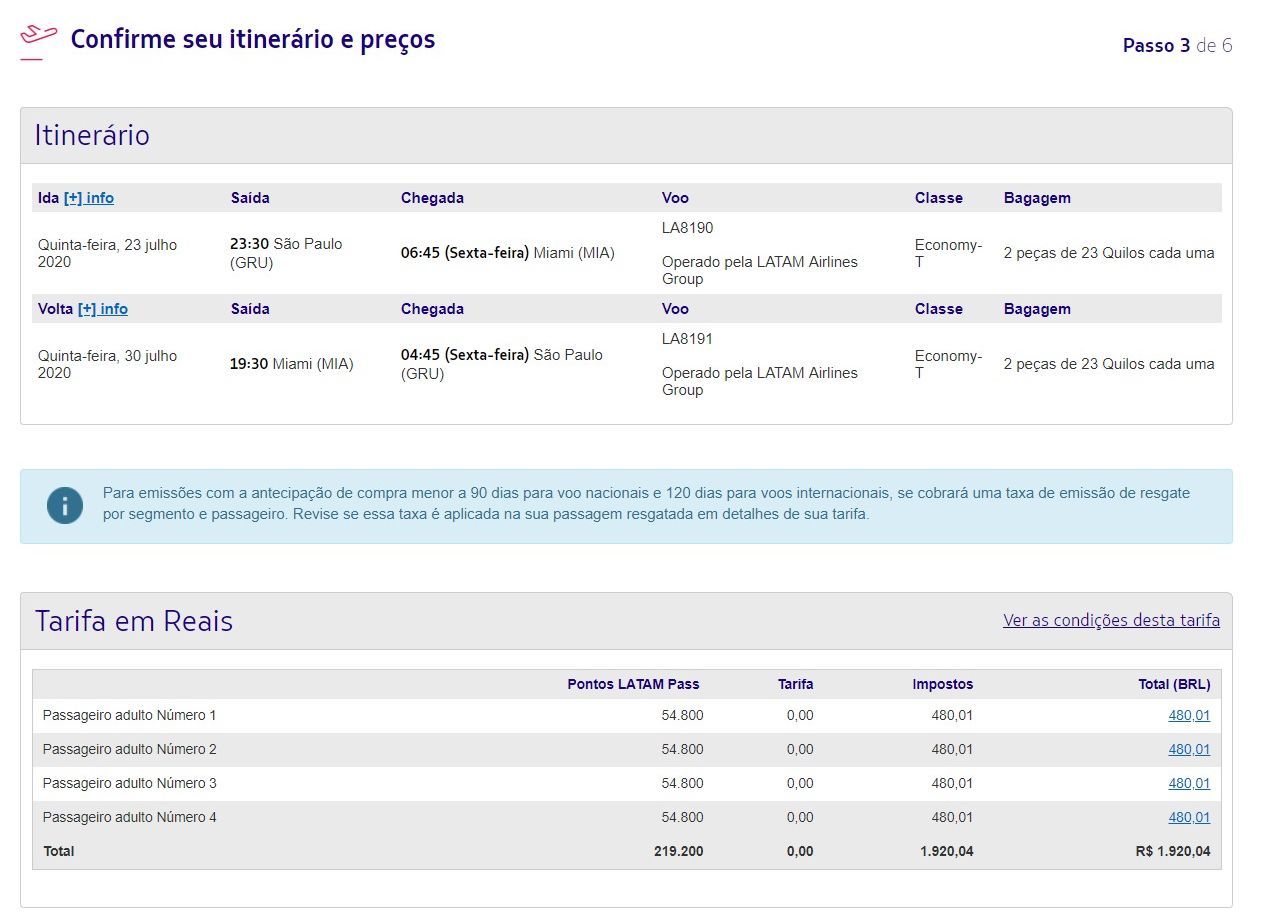 Confirme seu itinerário e preços

Passo 3 de 6

Itinerário

| Ida [+] info | Saída | Chegada | Voo | Classe | Bagagem |
|---|---|---|---|---|---|
| Quinta-feira, 23 julho 2020 | 23:30 São Paulo (GRU) | 06:45 (Sexta-feira) Miami (MIA) | LA8190 Operado pela LATAM Airlines Group | Economy-T | 2 peças de 23 Quilos cada uma |
| Volta [+] info | Saída | Chegada | Voo | Classe | Bagagem |
| Quinta-feira, 30 julho 2020 | 19:30 Miami (MIA) | 04:45 (Sexta-feira) São Paulo (GRU) | LA8191 Operado pela LATAM Airlines Group | Economy-T | 2 peças de 23 Quilos cada uma |

Para emissões com a antecipação de compra menor a 90 dias para voo nacionais e 120 dias para voos internacionais, se cobrará uma taxa de emissão de resgate por segmento e passageiro. Revise se essa taxa é aplicada na sua passagem resgatada em detalhes de sua tarifa.

Tarifa em Reais

Ver as condições desta tarifa

| | Pontos LATAM Pass | Tarifa | Impostos | Total (BRL) |
|---|---|---|---|---|
| Passageiro adulto Número 1 | 54.800 | 0,00 | 480,01 | 480,01 |
| Passageiro adulto Número 2 | 54.800 | 0,00 | 480,01 | 480,01 |
| Passageiro adulto Número 3 | 54.800 | 0,00 | 480,01 | 480,01 |
| Passageiro adulto Número 4 | 54.800 | 0,00 | 480,01 | 480,01 |
| Total | 219.200 | 0,00 | 1.920,04 | R$ 1.920,04 |